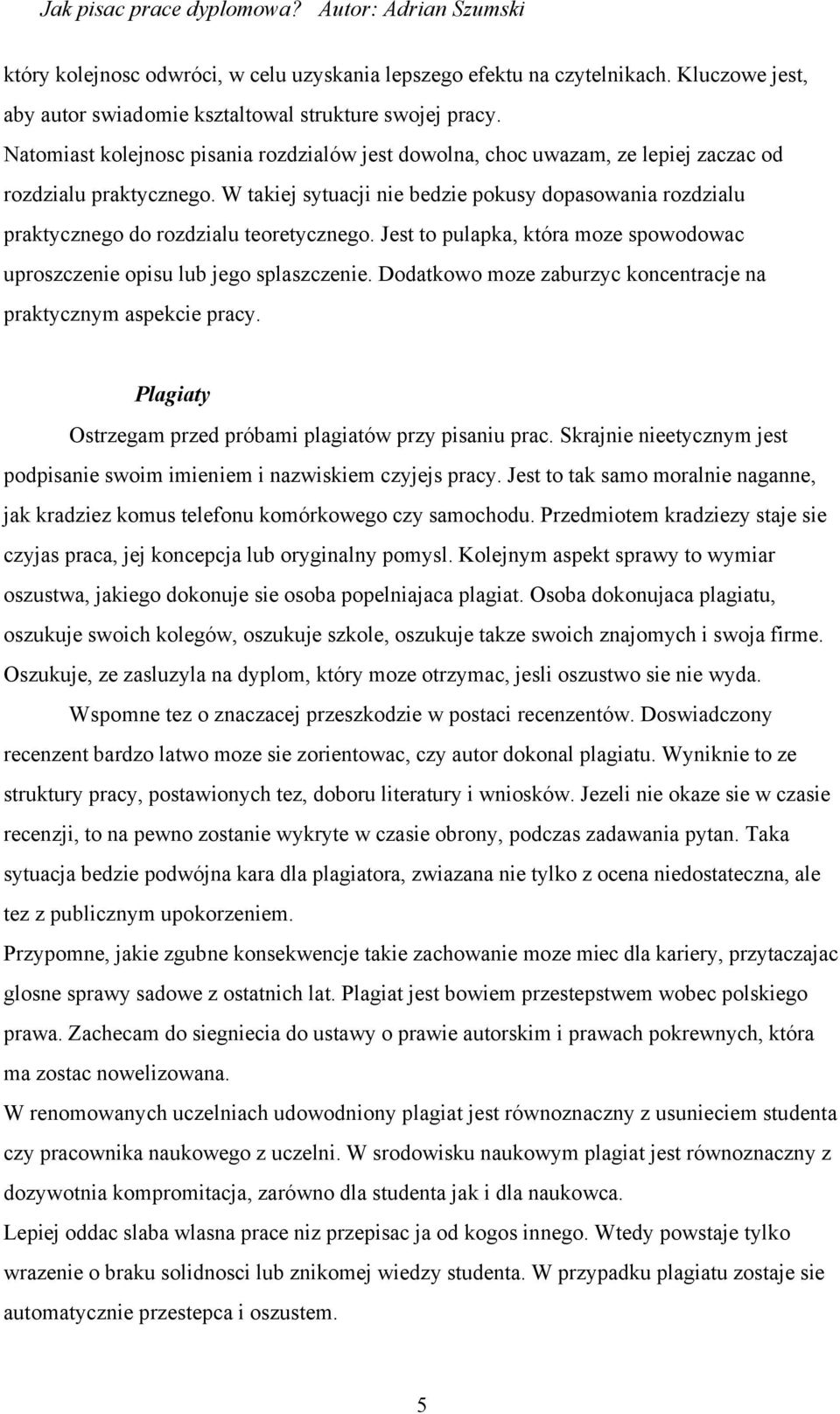 Jak pisac prace dyplomowa? Autor: Adrian Szumski

który kolejnosc odwróci, w celu uzyskania lepszego efektu na czytelnikach. Kluczowe jest, aby autor swiadomie ksztaltowal strukture swojej pracy. Natomiast kolejnosc pisania rozdzialów jest dowolna, choc uwazam, ze lepiej zaczac od rozdzialu praktycznego. W takiej sytuacji nie bedzie pokusy dopasowania rozdzialu praktycznego do rozdzialu teoretycznego. Jest to pulapka, która moze spowodowac uproszczenie opisu lub jego splaszczenie. Dodatkowo moze zaburzyc koncentracje na praktycznym aspekcie pracy.

Plagiaty

Ostrzegam przed próbami plagiatów przy pisaniu prac. Skrajnie nieetycznym jest podpisanie swoim imieniem i nazwiskiem czyjejs pracy. Jest to tak samo moralnie naganne, jak kradziez komus telefonu komórkowego czy samochodu. Przedmiotem kradziezy staje sie czyjas praca, jej koncepcja lub oryginalny pomysl. Kolejnym aspekt sprawy to wymiar oszustwa, jakiego dokonuje sie osoba popelniajaca plagiat. Osoba dokonujaca plagiatu, oszukuje swoich kolegów, oszukuje szkole, oszukuje takze swoich znajomych i swoja firme. Oszukuje, ze zasluzyla na dyplom, który moze otrzymac, jesli oszustwo sie nie wyda.

Wspomne tez o znaczacej przeszkodzie w postaci recenzentów. Doswiadczony recenzent bardzo latwo moze sie zorientowac, czy autor dokonal plagiatu. Wyniknie to ze struktury pracy, postawionych tez, doboru literatury i wniosków. Jezeli nie okaze sie w czasie recenzji, to na pewno zostanie wykryte w czasie obrony, podczas zadawania pytan. Taka sytuacja bedzie podwójna kara dla plagiatora, zwiazana nie tylko z ocena niedostateczna, ale tez z publicznym upokorzeniem.

Przypomne, jakie zgubne konsekwencje takie zachowanie moze miec dla kariery, przytaczajac glosne sprawy sadowe z ostatnich lat. Plagiat jest bowiem przestepstwem wobec polskiego prawa. Zachecam do siegniecia do ustawy o prawie autorskim i prawach pokrewnych, która ma zostac nowelizowana.

W renomowanych uczelniach udowodniony plagiat jest równoznaczny z usunieciem studenta czy pracownika naukowego z uczelni. W srodowisku naukowym plagiat jest równoznaczny z dozywotnia kompromitacja, zarówno dla studenta jak i dla naukowca.

Lepiej oddac slaba wlasna prace niz przepisac ja od kogos innego. Wtedy powstaje tylko wrazenie o braku solidnosci lub znikomej wiedzy studenta. W przypadku plagiatu zostaje sie automatycznie przestepca i oszustem.

5